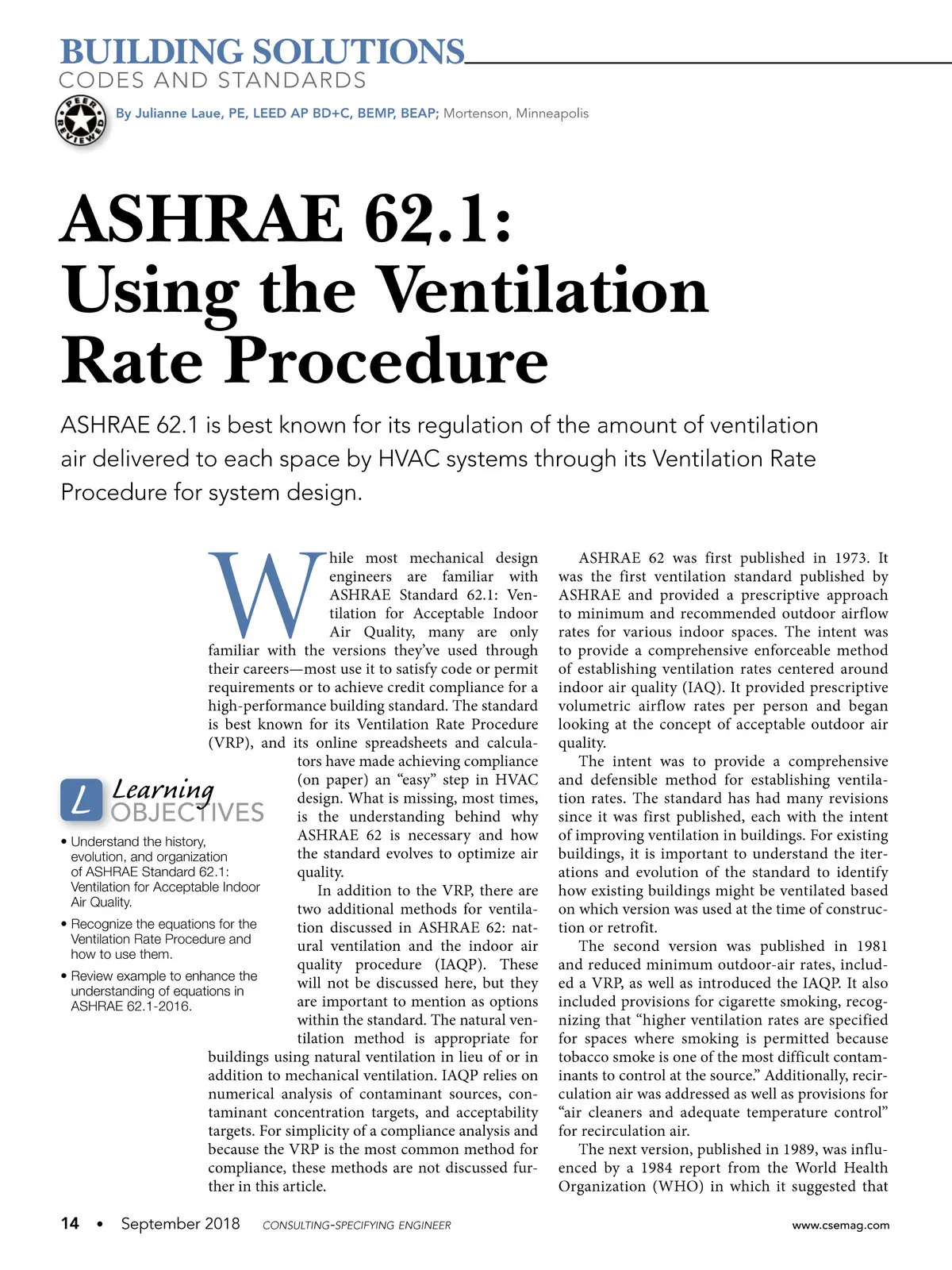 BUILDING SOLUTIONS
CODES AND STANDARDS

PEER REVIEWED

By Julianne Laue, PE, LEED AP BD+C, BEMP, BEAP; Mortenson, Minneapolis

ASHRAE 62.1: Using the Ventilation Rate Procedure

ASHRAE 62.1 is best known for its regulation of the amount of ventilation air delivered to each space by HVAC systems through its Ventilation Rate Procedure for system design.

While most mechanical design engineers are familiar with ASHRAE Standard 62.1: Ventilation for Acceptable Indoor Air Quality, many are only familiar with the versions they've used through their careers—most use it to satisfy code or permit requirements or to achieve credit compliance for a high-performance building standard. The standard is best known for its Ventilation Rate Procedure (VRP), and its online spreadsheets and calculators have made achieving compliance (on paper) an "easy" step in HVAC design. What is missing, most times, is the understanding behind why ASHRAE 62 is necessary and how the standard evolves to optimize air quality.

In addition to the VRP, there are two additional methods for ventilation discussed in ASHRAE 62: natural ventilation and the indoor air quality procedure (IAQP). These will not be discussed here, but they are important to mention as options within the standard. The natural ventilation method is appropriate for buildings using natural ventilation in lieu of or in addition to mechanical ventilation. IAQP relies on numerical analysis of contaminant sources, contaminant concentration targets, and acceptability targets. For simplicity of a compliance analysis and because the VRP is the most common method for compliance, these methods are not discussed further in this article.

L Learning OBJECTIVES

• Understand the history, evolution, and organization of ASHRAE Standard 62.1: Ventilation for Acceptable Indoor Air Quality.

• Recognize the equations for the Ventilation Rate Procedure and how to use them.

• Review example to enhance the understanding of equations in ASHRAE 62.1-2016.

ASHRAE 62 was first published in 1973. It was the first ventilation standard published by ASHRAE and provided a prescriptive approach to minimum and recommended outdoor airflow rates for various indoor spaces. The intent was to provide a comprehensive enforceable method of establishing ventilation rates centered around indoor air quality (IAQ). It provided prescriptive volumetric airflow rates per person and began looking at the concept of acceptable outdoor air quality.

The intent was to provide a comprehensive and defensible method for establishing ventilation rates. The standard has had many revisions since it was first published, each with the intent of improving ventilation in buildings. For existing buildings, it is important to understand the iterations and evolution of the standard to identify how existing buildings might be ventilated based on which version was used at the time of construction or retrofit.

The second version was published in 1981 and reduced minimum outdoor-air rates, included a VRP, as well as introduced the IAQP. It also included provisions for cigarette smoking, recognizing that "higher ventilation rates are specified for spaces where smoking is permitted because tobacco smoke is one of the most difficult contaminants to control at the source." Additionally, recirculation air was addressed as well as provisions for "air cleaners and adequate temperature control" for recirculation air.

The next version, published in 1989, was influenced by a 1984 report from the World Health Organization (WHO) in which it suggested that

14 • September 2018 CONSULTING-SPECIFYING ENGINEER www.csemag.com